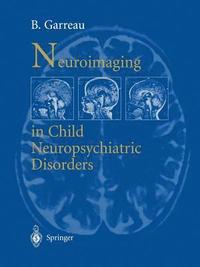 B. Garreau

Neuroimaging

in Child Neuropsychiatric Disorders

Springer